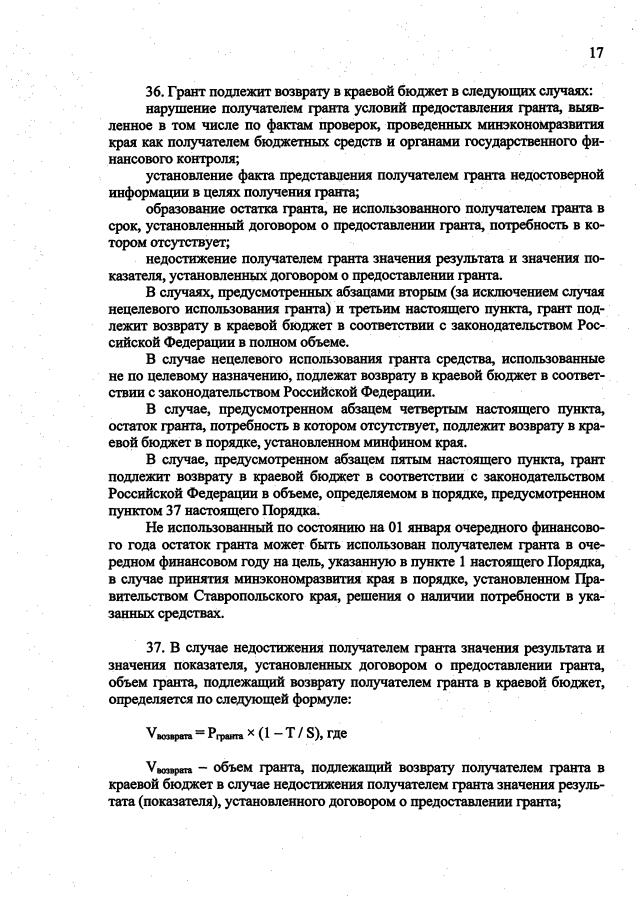 17

36. Грант подлежит возврату в краевой бюджет в следующих случаях:

нарушение получателем гранта условий предоставления гранта, выявленное в том числе по фактам проверок, проведенных минэкономразвития края как получателем бюджетных средств и органами государственного финансового контроля;

установление факта представления получателем гранта недостоверной информации в целях получения гранта;

образование остатка гранта, не использованного получателем гранта в срок, установленный договором о предоставлении гранта, потребность в котором отсутствует;

недостижение получателем гранта значения результата и значения показателя, установленных договором о предоставлении гранта.

В случаях, предусмотренных абзацами вторым (за исключением случая нецелевого использования гранта) и третьим настоящего пункта, грант подлежит возврату в краевой бюджет в соответствии с законодательством Российской Федерации в полном объеме.

В случае нецелевого использования гранта средства, использованные не по целевому назначению, подлежат возврату в краевой бюджет в соответствии с законодательством Российской Федерации.

В случае, предусмотренном абзацем четвертым настоящего пункта, остаток гранта, потребность в котором отсутствует, подлежит возврату в краевой бюджет в порядке, установленном минфином края.

В случае, предусмотренном абзацем пятым настоящего пункта, грант подлежит возврату в краевой бюджет в соответствии с законодательством Российской Федерации в объеме, определяемом в порядке, предусмотренном пунктом 37 настоящего Порядка.

Не использованный по состоянию на 01 января очередного финансового года остаток гранта может быть использован получателем гранта в очередном финансовом году на цель, указанную в пункте 1 настоящего Порядка, в случае принятия минэкономразвития края в порядке, установленном Правительством Ставропольского края, решения о наличии потребности в указанных средствах.

37. В случае недостижения получателем гранта значения результата и значения показателя, установленных договором о предоставлении гранта, объем гранта, подлежащий возврату получателем гранта в краевой бюджет, определяется по следующей формуле:

$V_{возврата} = P_{гранта} \times (1 - T / S)$, где

$V_{возврата}$ – объем гранта, подлежащий возврату получателем гранта в краевой бюджет в случае недостижения получателем гранта значения результата (показателя), установленного договором о предоставлении гранта;